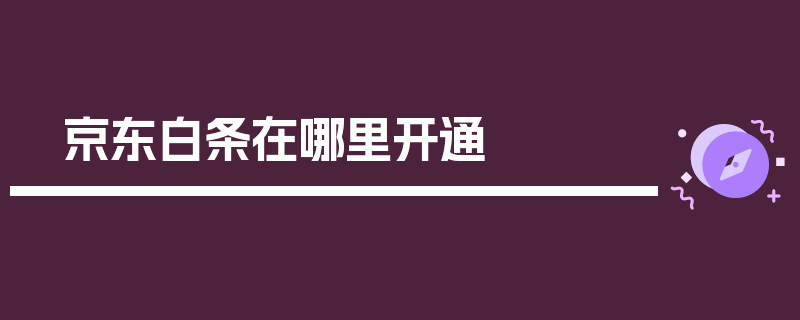 京东白条在哪里开通